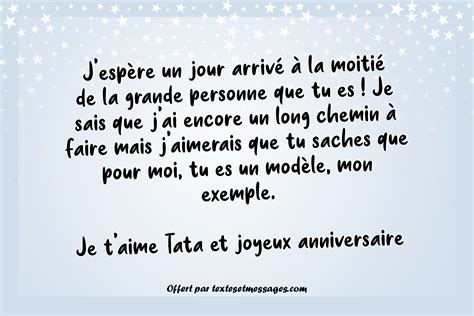 J'espère un jour arrivé à la moitié de la grande personne que tu es ! Je sais que j'ai encore un long chemin à faire mais j'aimerais que tu saches que pour moi, tu es un modèle, mon exemple.

Je t'aime Tata et joyeux anniversaire

Offert par textesetmessages.com